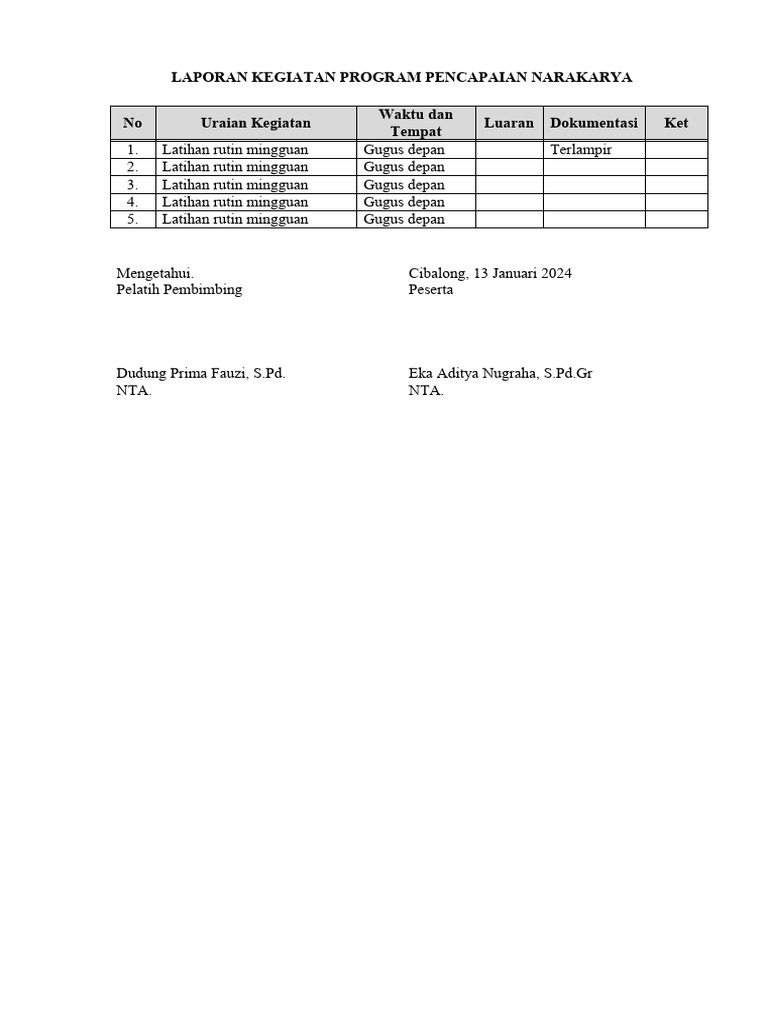 LAPORAN KEGIATAN PROGRAM PENCAPAIAN NARAKARYA

| No | Uraian Kegiatan | Waktu dan Tempat | Luaran | Dokumentasi | Ket |
|---|---|---|---|---|---|
| 1. | Latihan rutin mingguan | Gugus depan | | Terlampir | |
| 2. | Latihan rutin mingguan | Gugus depan | | | |
| 3. | Latihan rutin mingguan | Gugus depan | | | |
| 4. | Latihan rutin mingguan | Gugus depan | | | |
| 5. | Latihan rutin mingguan | Gugus depan | | | |

Mengetahui.
Pelatih Pembimbing

Dudung Prima Fauzi, S.Pd.
NTA.

Cibalong, 13 Januari 2024
Peserta

Eka Aditya Nugraha, S.Pd.Gr
NTA.